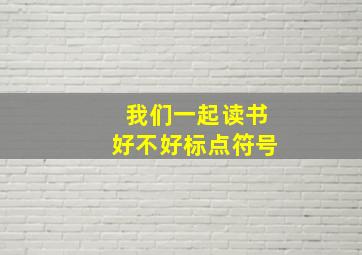 我们一起读书
好不好标点符号